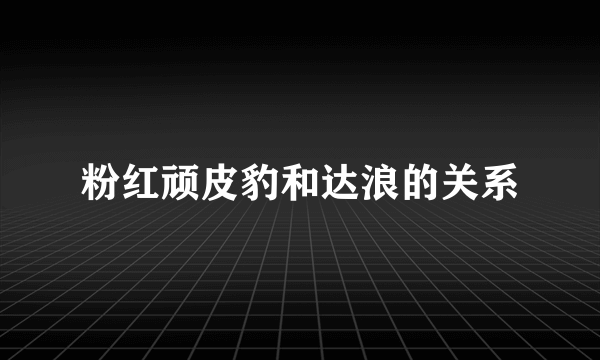 粉红顽皮豹和达浪的关系